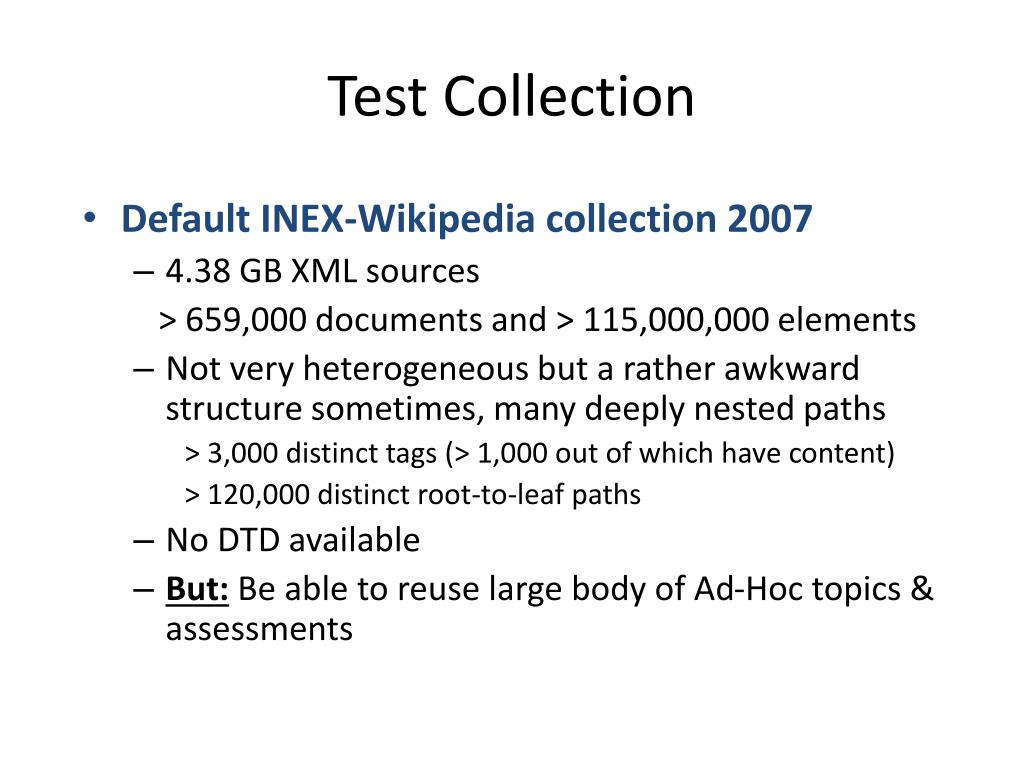 Test Collection

• Default INEX-Wikipedia collection 2007
– 4.38 GB XML sources
> 659,000 documents and > 115,000,000 elements
– Not very heterogeneous but a rather awkward structure sometimes, many deeply nested paths
> 3,000 distinct tags (> 1,000 out of which have content)
> 120,000 distinct root-to-leaf paths
– No DTD available
– But: Be able to reuse large body of Ad-Hoc topics & assessments